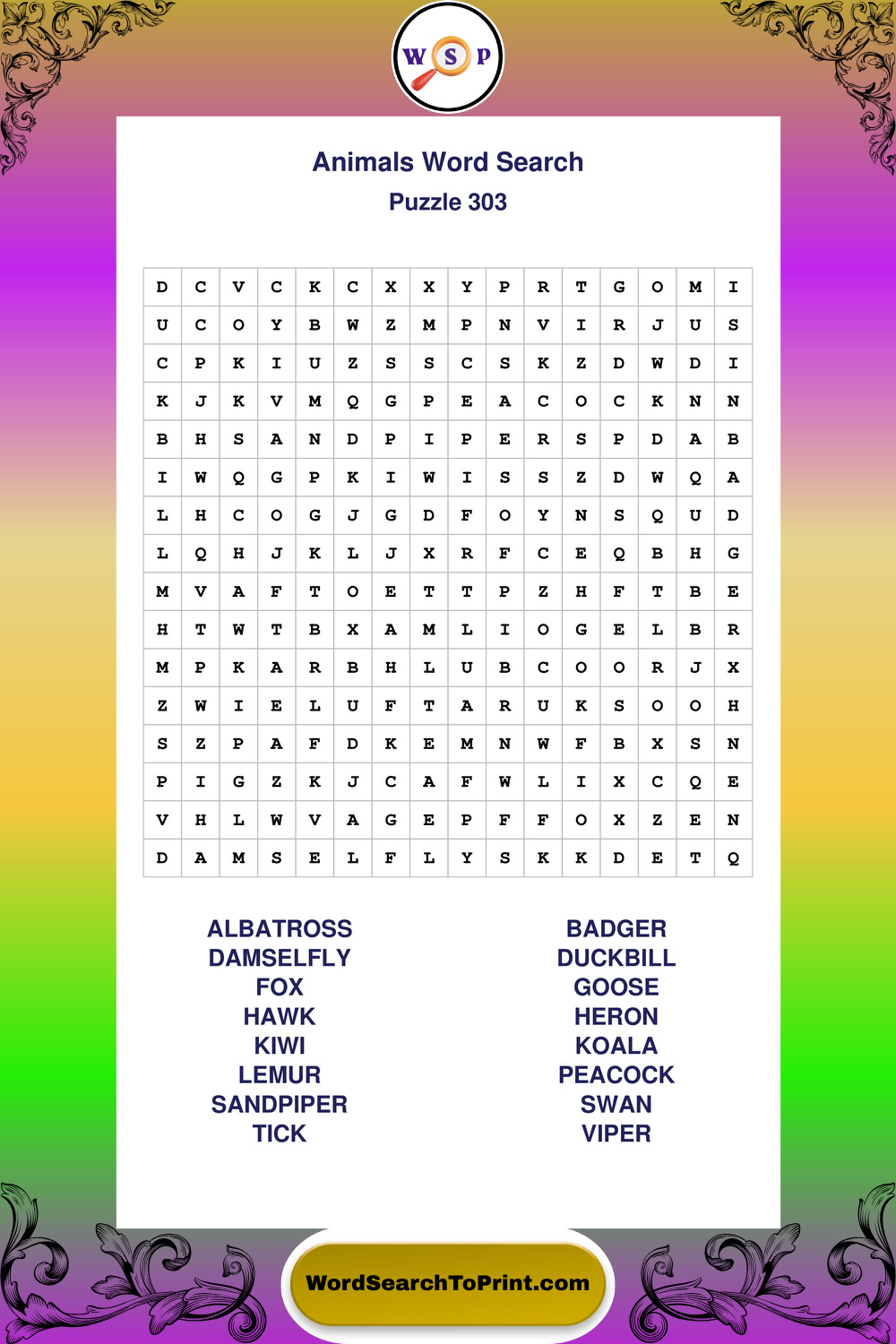 W S P

Animals Word Search
Puzzle 303

| D | C | V | C | K | C | X | X | Y | P | R | T | G | O | M | I |
|---|---|---|---|---|---|---|---|---|---|---|---|---|---|---|---|
| U | C | O | Y | B | W | Z | M | P | N | V | I | R | J | U | S |
| C | P | K | I | U | Z | S | S | C | S | K | Z | D | W | D | I |
| K | J | K | V | M | Q | G | P | E | A | C | O | C | K | N | N |
| B | H | S | A | N | D | P | I | P | E | R | S | P | D | A | B |
| I | W | Q | G | P | K | I | W | I | S | S | Z | D | W | Q | A |
| L | H | C | O | G | J | G | D | F | O | Y | N | S | Q | U | D |
| L | Q | H | J | K | L | J | X | R | F | C | E | Q | B | H | G |
| M | V | A | F | T | O | E | T | T | P | Z | H | F | T | B | E |
| H | T | W | T | B | X | A | M | L | I | O | G | E | L | B | R |
| M | P | K | A | R | B | H | L | U | B | C | O | O | R | J | X |
| Z | W | I | E | L | U | F | T | A | R | U | K | S | O | O | H |
| S | Z | P | A | F | D | K | E | M | N | W | F | B | X | S | N |
| P | I | G | Z | K | J | C | A | F | W | L | I | X | C | Q | E |
| V | H | L | W | V | A | G | E | P | F | F | O | X | Z | E | N |
| D | A | M | S | E | L | F | L | Y | S | K | K | D | E | T | Q |

ALBATROSS
DAMSELFLY
FOX
HAWK
KIWI
LEMUR
SANDPIPER
TICK

BADGER
DUCKBILL
GOOSE
HERON
KOALA
PEACOCK
SWAN
VIPER

WordSearchToPrint.com